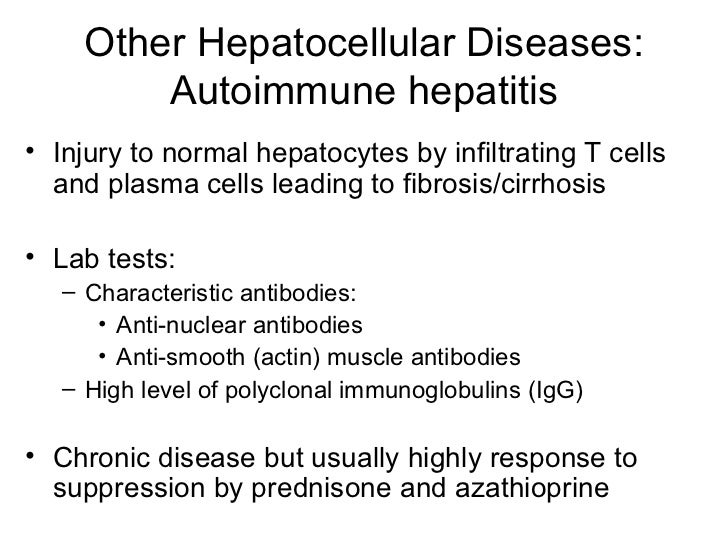 Other Hepatocellular Diseases: Autoimmune hepatitis

• Injury to normal hepatocytes by infiltrating T cells and plasma cells leading to fibrosis/cirrhosis

• Lab tests:
– Characteristic antibodies:
• Anti-nuclear antibodies
• Anti-smooth (actin) muscle antibodies
– High level of polyclonal immunoglobulins (IgG)

• Chronic disease but usually highly response to suppression by prednisone and azathioprine